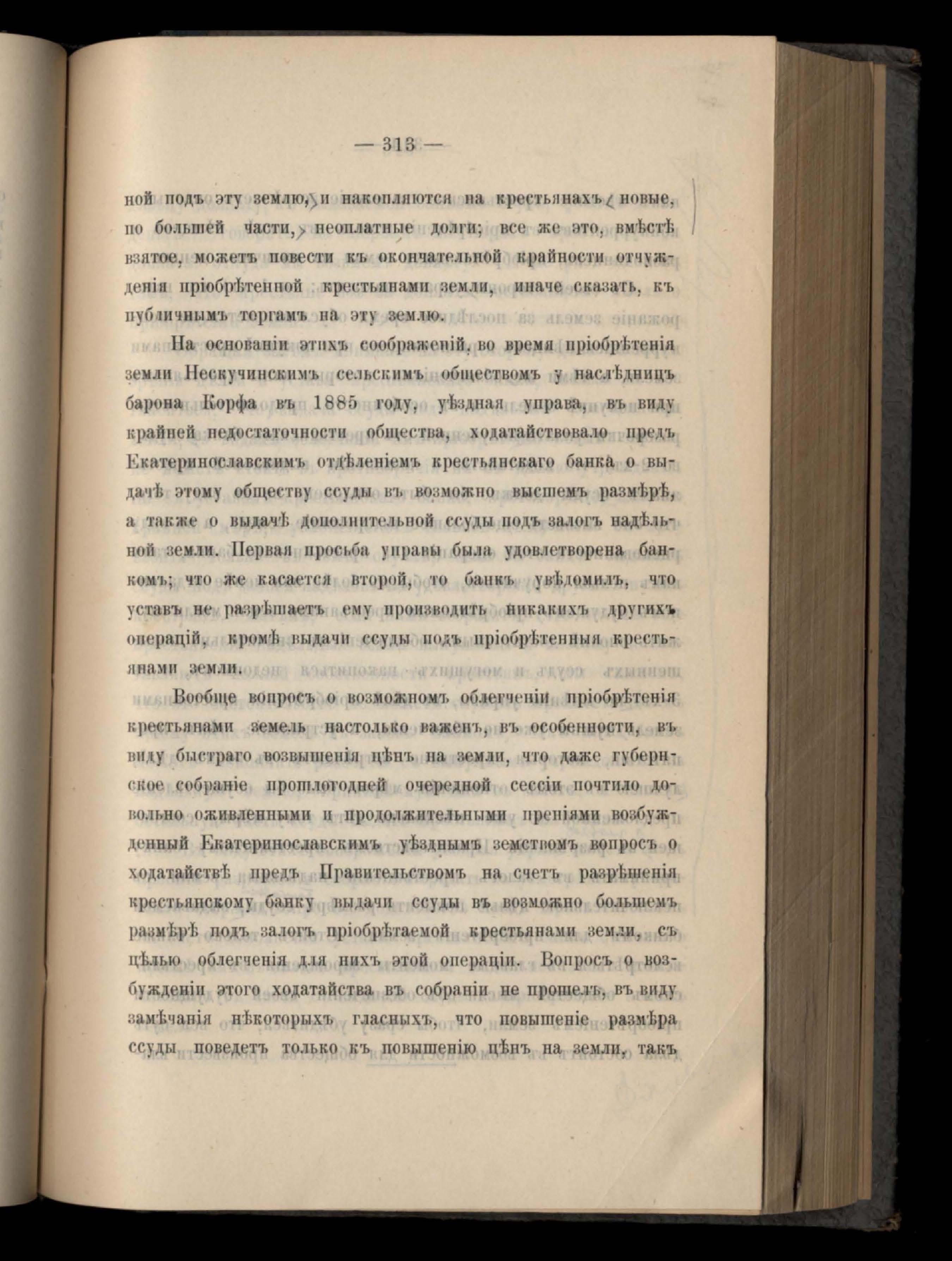 — 313 —

ной подъ эту землю, и накопляются на крестьянахъ новые, по большей части, неоплатные долги; все же это, вмѣстѣ взятое, можетъ повести къ окончательной крайности отчужденія пріобрѣтенной крестьянами земли, иначе сказать, къ публичнымъ торгамъ на эту землю.

На основаніи этихъ соображеній, во время пріобрѣтенія земли Нескучинскимъ сельскимъ обществомъ у наслѣдницъ барона Корфа въ 1885 году, уѣздная управа, въ виду крайней недостаточности общества, ходатайствовало предъ Екатеринославскимъ отдѣленіемъ крестьянскаго банка о выдачѣ этому обществу ссуды въ возможно высшемъ размѣрѣ, а также о выдачѣ дополнительной ссуды подъ залогъ надѣльной земли. Первая просьба управы была удовлетворена банкомъ; что же касается второй, то банкъ увѣдомилъ, что уставъ не разрѣшаетъ ему производить никакихъ другихъ операцій, кромѣ выдачи ссуды подъ пріобрѣтенныя крестьянами земли.

Вообще вопросъ о возможномъ облегченіи пріобрѣтенія крестьянами земель настолько важенъ, въ особенности, въ виду быстраго возвышенія цѣнъ на земли, что даже губернское собраніе прошлогодней очередной сессіи почтило довольно оживленными и продолжительными преніями возбужденный Екатеринославскимъ уѣзднымъ земствомъ вопросъ о ходатайствѣ предъ Правительствомъ на счетъ разрѣшенія крестьянскому банку выдачи ссуды въ возможно большемъ размѣрѣ подъ залогъ пріобрѣтаемой крестьянами земли, съ цѣлью облегченія для нихъ этой операціи. Вопросъ о возбужденіи этого ходатайства въ собраніи не прошелъ, въ виду замѣчанія нѣкоторыхъ гласныхъ, что повышеніе размѣра ссуды поведетъ только къ повышенію цѣнъ на земли, такъ